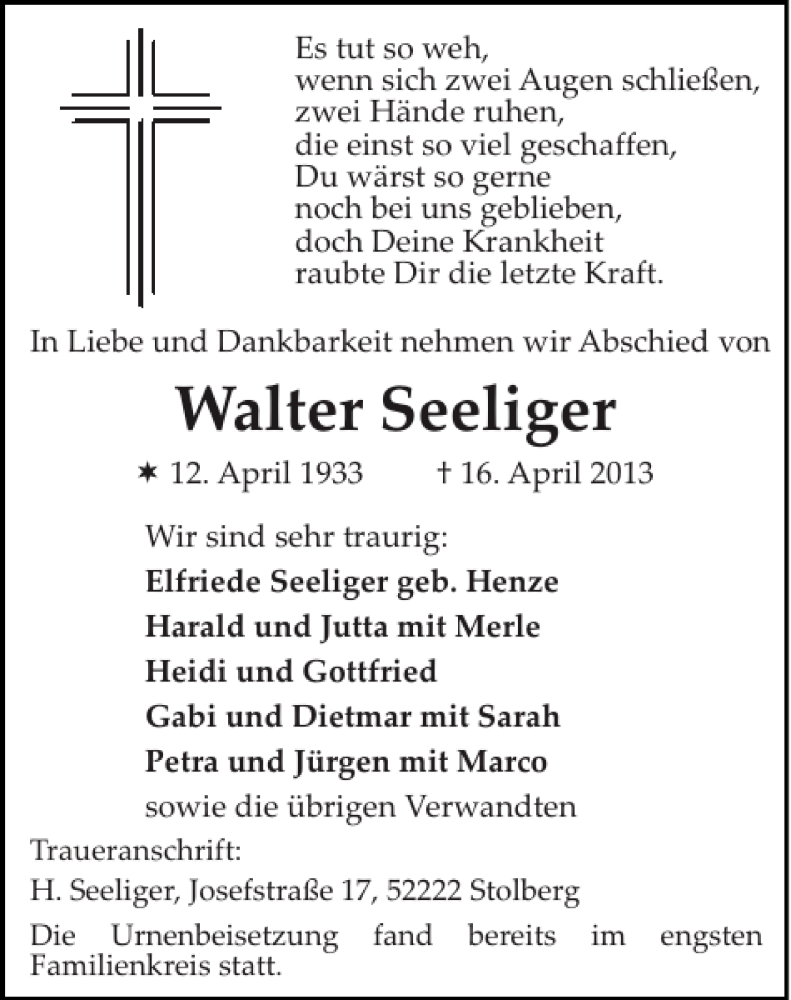 Es tut so weh,
wenn sich zwei Augen schließen,
zwei Hände ruhen,
die einst so viel geschaffen,
Du wärst so gerne
noch bei uns geblieben,
doch Deine Krankheit
raubte Dir die letzte Kraft.

In Liebe und Dankbarkeit nehmen wir Abschied von

Walter Seeliger

✶ 12. April 1933 † 16. April 2013

Wir sind sehr traurig:
Elfriede Seeliger geb. Henze
Harald und Jutta mit Merle
Heidi und Gottfried
Gabi und Dietmar mit Sarah
Petra und Jürgen mit Marco
sowie die übrigen Verwandten

Traueranschrift:
H. Seeliger, Josefstraße 17, 52222 Stolberg

Die Urnenbeisetzung fand bereits im engsten Familienkreis statt.